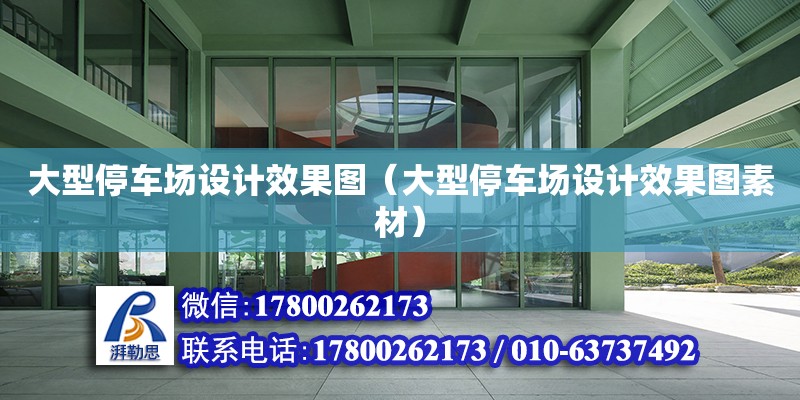 大型停车场设计效果图（大型停车场设计效果图素材）

湃勒思

微信：17800262173

联系电话：17800262173 / 010-63737492